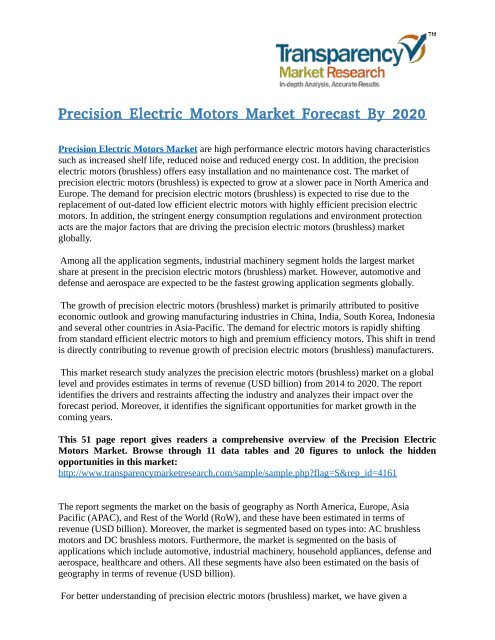 Transparency™
Market Research
In-depth Analysis. Accurate Results

Precision Electric Motors Market Forecast By 2020

Precision Electric Motors Market are high performance electric motors having characteristics such as increased shelf life, reduced noise and reduced energy cost. In addition, the precision electric motors (brushless) offers easy installation and no maintenance cost. The market of precision electric motors (brushless) is expected to grow at a slower pace in North America and Europe. The demand for precision electric motors (brushless) is expected to rise due to the replacement of out-dated low efficient electric motors with highly efficient precision electric motors. In addition, the stringent energy consumption regulations and environment protection acts are the major factors that are driving the precision electric motors (brushless) market globally.

Among all the application segments, industrial machinery segment holds the largest market share at present in the precision electric motors (brushless) market. However, automotive and defense and aerospace are expected to be the fastest growing application segments globally.

The growth of precision electric motors (brushless) market is primarily attributed to positive economic outlook and growing manufacturing industries in China, India, South Korea, Indonesia and several other countries in Asia-Pacific. The demand for electric motors is rapidly shifting from standard efficient electric motors to high and premium efficiency motors. This shift in trend is directly contributing to revenue growth of precision electric motors (brushless) manufacturers.

This market research study analyzes the precision electric motors (brushless) market on a global level and provides estimates in terms of revenue (USD billion) from 2014 to 2020. The report identifies the drivers and restraints affecting the industry and analyzes their impact over the forecast period. Moreover, it identifies the significant opportunities for market growth in the coming years.

This 51 page report gives readers a comprehensive overview of the Precision Electric Motors Market. Browse through 11 data tables and 20 figures to unlock the hidden opportunities in this market:
http://www.transparencymarketresearch.com/sample/sample.php?flag=S&rep_id=4161

The report segments the market on the basis of geography as North America, Europe, Asia Pacific (APAC), and Rest of the World (RoW), and these have been estimated in terms of revenue (USD billion). Moreover, the market is segmented based on types into: AC brushless motors and DC brushless motors. Furthermore, the market is segmented on the basis of applications which include automotive, industrial machinery, household appliances, defense and aerospace, healthcare and others. All these segments have also been estimated on the basis of geography in terms of revenue (USD billion).

For better understanding of precision electric motors (brushless) market, we have given a